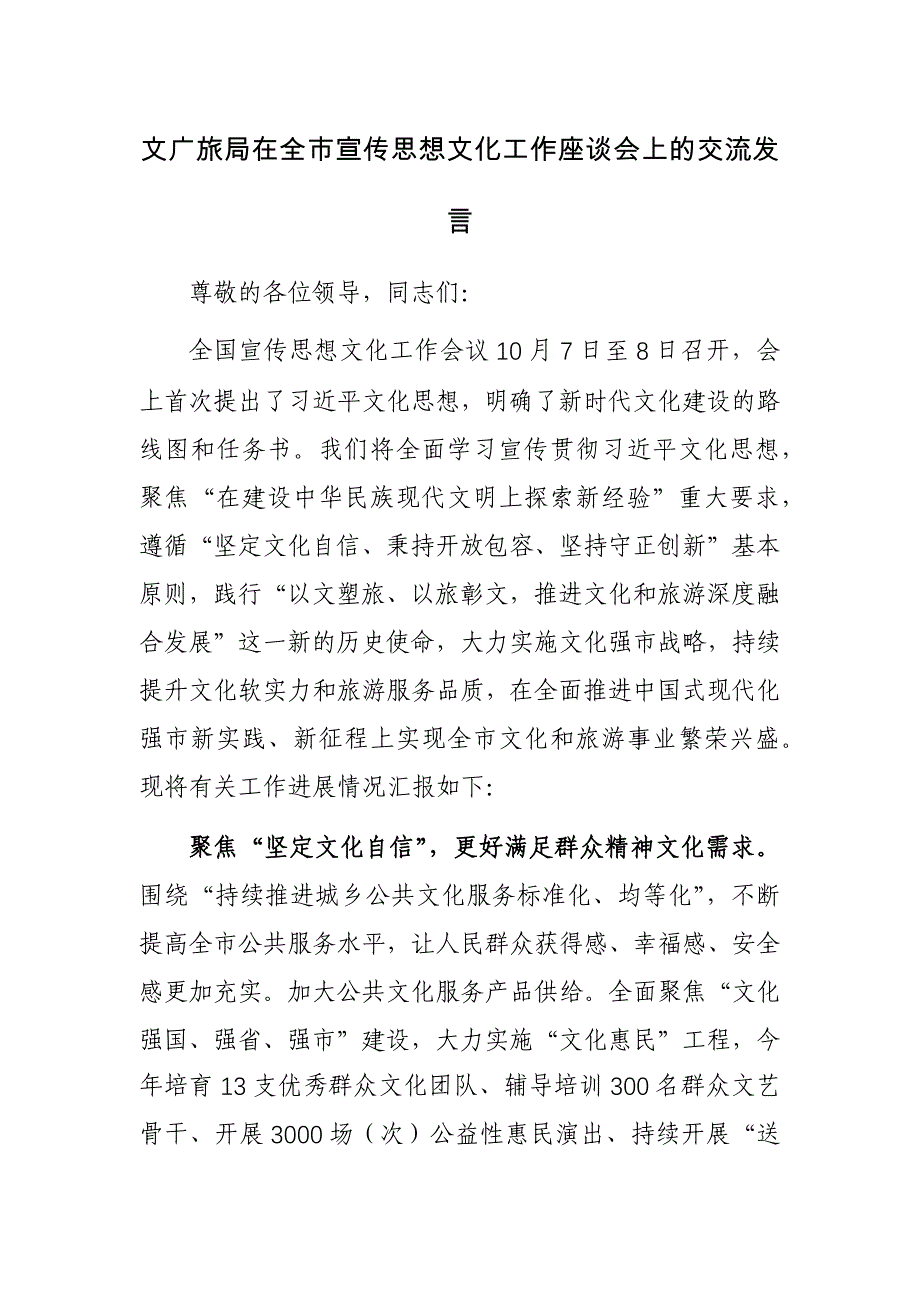 文广旅局在全市宣传思想文化工作座谈会上的交流发言

尊敬的各位领导，同志们:

全国宣传思想文化工作会议10月7日至8日召开，会上首次提出了习近平文化思想，明确了新时代文化建设的路线图和任务书。我们将全面学习宣传贯彻习近平文化思想，聚焦“在建设中华民族现代文明上探索新经验”重大要求，遵循“坚定文化自信、秉持开放包容、坚持守正创新”基本原则，践行“以文塑旅、以旅彰文，推进文化和旅游深度融合发展”这一新的历史使命，大力实施文化强市战略，持续提升文化软实力和旅游服务品质，在全面推进中国式现代化强市新实践、新征程上实现全市文化和旅游事业繁荣兴盛。现将有关工作进展情况汇报如下:

聚焦“坚定文化自信”，更好满足群众精神文化需求。围绕“持续推进城乡公共文化服务标准化、均等化”，不断提高全市公共服务水平，让人民群众获得感、幸福感、安全感更加充实。加大公共文化服务产品供给。全面聚焦“文化强国、强省、强市”建设，大力实施“文化惠民”工程，今年培育13支优秀群众文化团队、辅导培训300名群众文艺骨干、开展3000场（次）公益性惠民演出、持续开展“送